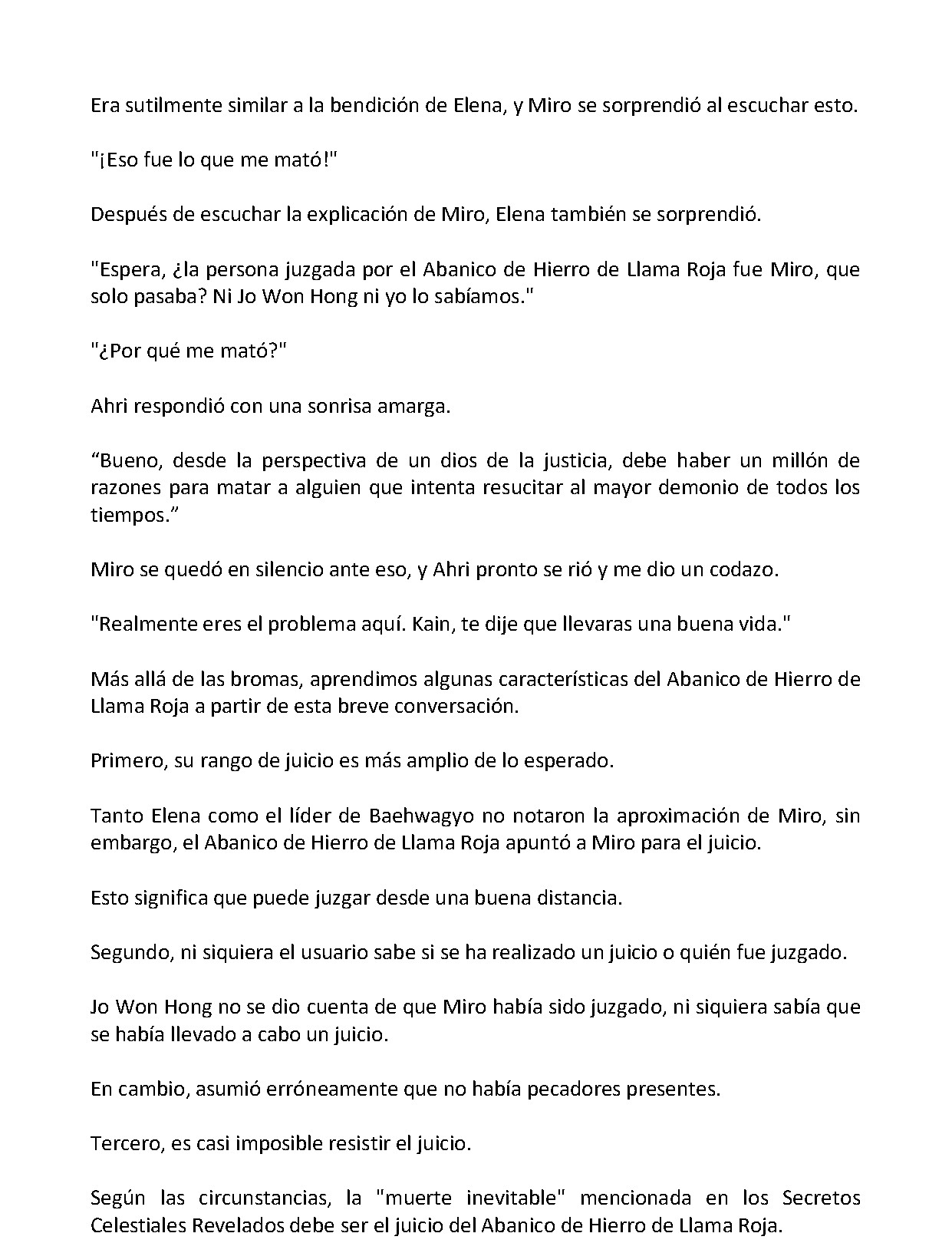 Era sutilmente similar a la bendición de Elena, y Miro se sorprendió al escuchar esto.

"¡Eso fue lo que me mató!"

Después de escuchar la explicación de Miro, Elena también se sorprendió.

"Espera, ¿la persona juzgada por el Abanico de Hierro de Llama Roja fue Miro, que solo pasaba? Ni Jo Won Hong ni yo lo sabíamos."

"¿Por qué me mató?"

Ahri respondió con una sonrisa amarga.

"Bueno, desde la perspectiva de un dios de la justicia, debe haber un millón de razones para matar a alguien que intenta resucitar al mayor demonio de todos los tiempos."

Miro se quedó en silencio ante eso, y Ahri pronto se rió y me dio un codazo.

"Realmente eres el problema aquí. Kain, te dije que llevaras una buena vida."

Más allá de las bromas, aprendimos algunas características del Abanico de Hierro de Llama Roja a partir de esta breve conversación.

Primero, su rango de juicio es más amplio de lo esperado.

Tanto Elena como el líder de Baehwagyo no notaron la aproximación de Miro, sin embargo, el Abanico de Hierro de Llama Roja apuntó a Miro para el juicio.

Esto significa que puede juzgar desde una buena distancia.

Segundo, ni siquiera el usuario sabe si se ha realizado un juicio o quién fue juzgado.

Jo Won Hong no se dio cuenta de que Miro había sido juzgado, ni siquiera sabía que se había llevado a cabo un juicio.

En cambio, asumió erróneamente que no había pecadores presentes.

Tercero, es casi imposible resistir el juicio.

Según las circunstancias, la "muerte inevitable" mencionada en los Secretos Celestiales Revelados debe ser el juicio del Abanico de Hierro de Llama Roja.